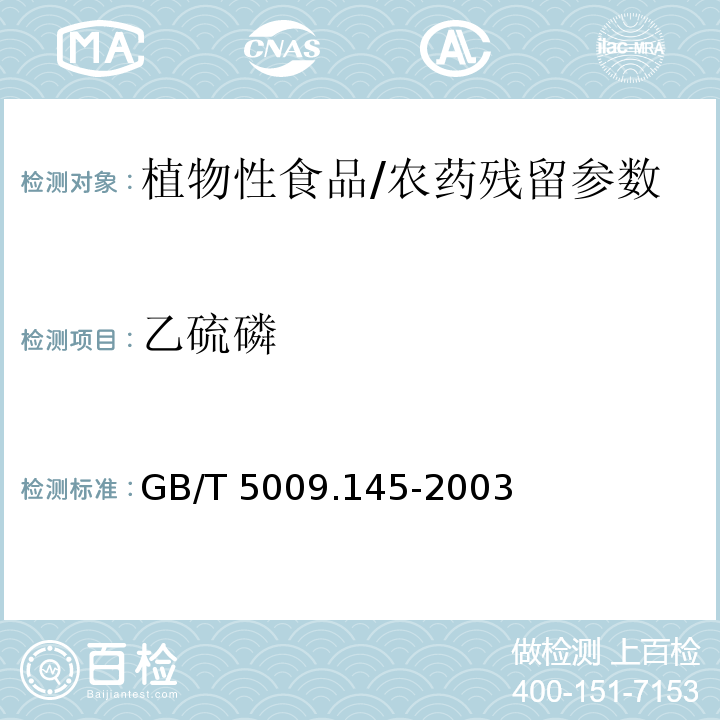 MA CNAS AL ilac-MRA

检测对象：植物性食品/农药残留参数

检测项目：乙硫磷

检测标准：GB/T 5009.145-2003

百检
Baijiantest.com

做检测 上百检
400-151-7153